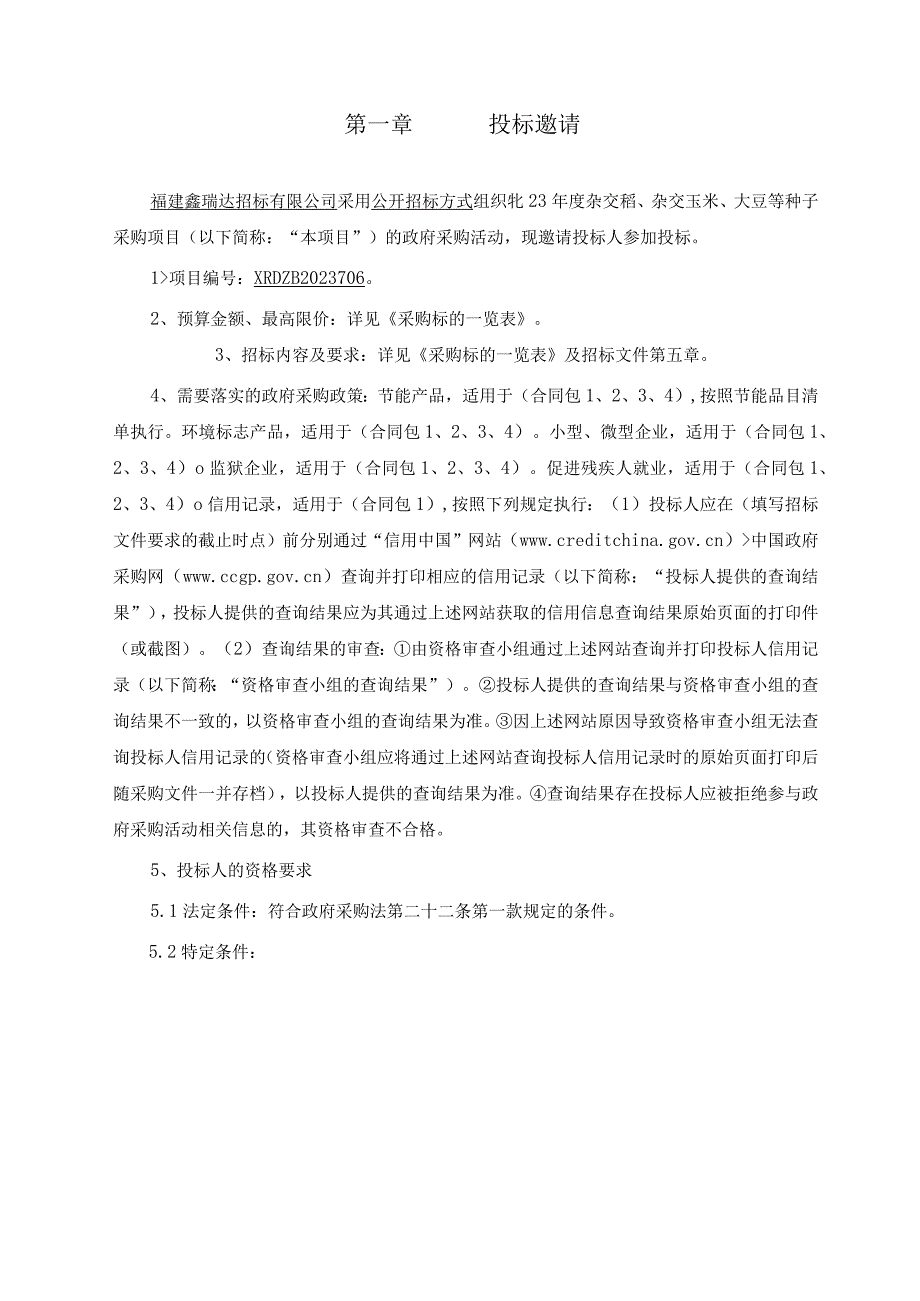 第一章　　　投标邀请

福建鑫瑞达招标有限公司采用公开招标方式组织牝23年度杂交稻、杂交玉米、大豆等种子采购项目（以下简称：“本项目”）的政府采购活动，现邀请投标人参加投标。

1>项目编号：XRDZB2023706。

2、预算金额、最高限价：详见《采购标的一览表》。

3、招标内容及要求：详见《采购标的一览表》及招标文件第五章。

4、需要落实的政府采购政策：节能产品，适用于（合同包1、2、3、4），按照节能品目清单执行。环境标志产品，适用于（合同包1、2、3、4）。小型、微型企业，适用于（合同包1、2、3、4）o监狱企业，适用于（合同包1、2、3、4）。促进残疾人就业，适用于（合同包1、2、3、4）o信用记录，适用于（合同包1），按照下列规定执行：（1）投标人应在（填写招标文件要求的截止时点）前分别通过“信用中国”网站（www.creditchina.gov.cn）>中国政府采购网（www.ccgp.gov.cn）查询并打印相应的信用记录（以下简称：“投标人提供的查询结果”），投标人提供的查询结果应为其通过上述网站获取的信用信息查询结果原始页面的打印件（或截图）。（2）查询结果的审查：①由资格审查小组通过上述网站查询并打印投标人信用记录（以下简称：“资格审查小组的查询结果”）。②投标人提供的查询结果与资格审查小组的查询结果不一致的，以资格审查小组的查询结果为准。③因上述网站原因导致资格审查小组无法查询投标人信用记录的(资格审查小组应将通过上述网站查询投标人信用记录时的原始页面打印后随采购文件一并存档），以投标人提供的查询结果为准。④查询结果存在投标人应被拒绝参与政府采购活动相关信息的，其资格审查不合格。

5、投标人的资格要求

5.1法定条件：符合政府采购法第二十二条第一款规定的条件。

5.2特定条件：